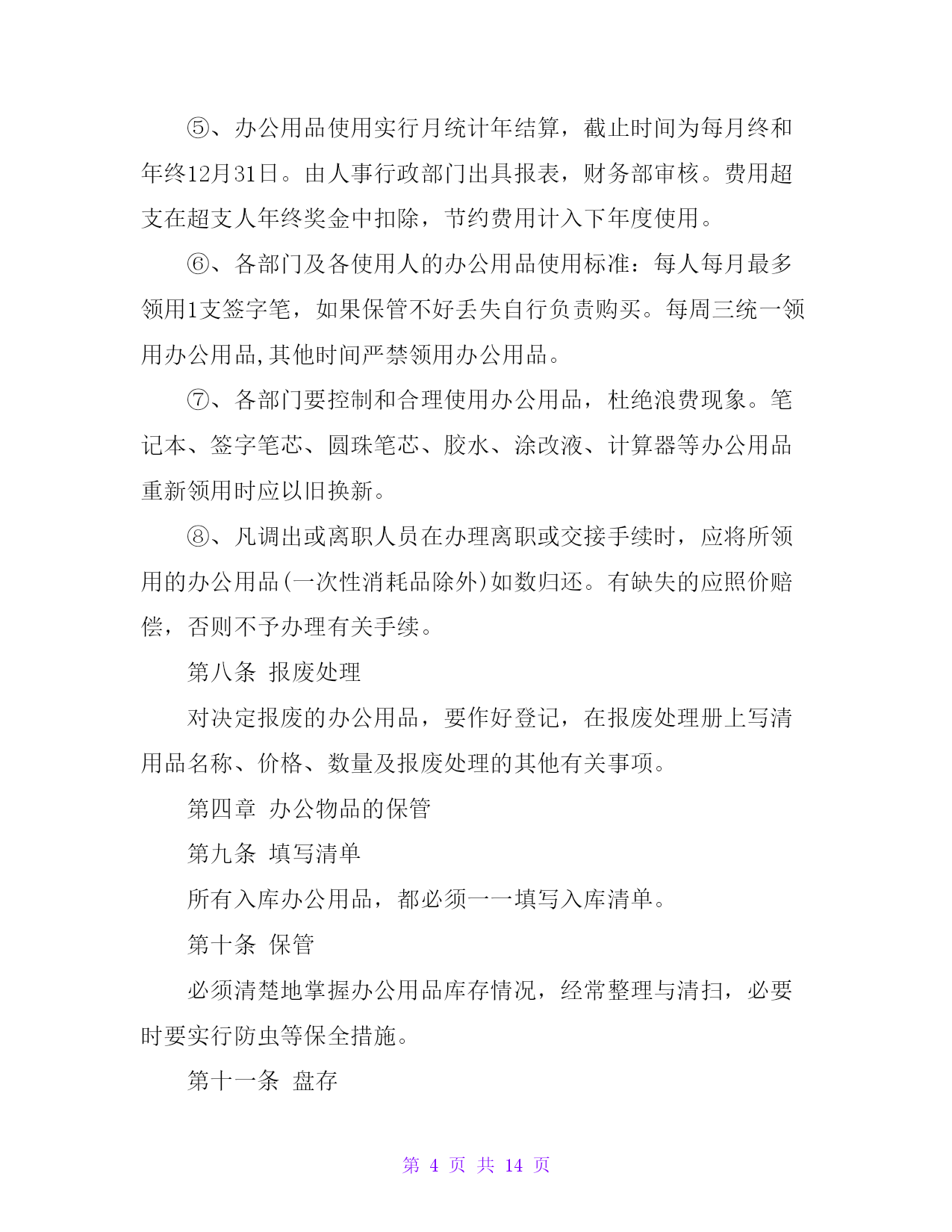 ⑤、办公用品使用实行月统计年结算，截止时间为每月终和年终12月31日。由人事行政部门出具报表，财务部审核。费用超支在超支人年终奖金中扣除，节约费用计入下年度使用。

⑥、各部门及各使用人的办公用品使用标准：每人每月最多领用1支签字笔，如果保管不好丢失自行负责购买。每周三统一领用办公用品,其他时间严禁领用办公用品。

⑦、各部门要控制和合理使用办公用品，杜绝浪费现象。笔记本、签字笔芯、圆珠笔芯、胶水、涂改液、计算器等办公用品重新领用时应以旧换新。

⑧、凡调出或离职人员在办理离职或交接手续时，应将所领用的办公用品(一次性消耗品除外)如数归还。有缺失的应照价赔偿，否则不予办理有关手续。

第八条 报废处理

对决定报废的办公用品，要作好登记，在报废处理册上写清用品名称、价格、数量及报废处理的其他有关事项。

第四章 办公物品的保管

第九条 填写清单

所有入库办公用品，都必须一一填写入库清单。

第十条 保管

必须清楚地掌握办公用品库存情况，经常整理与清扫，必要时要实行防虫等保全措施。

第十一条 盘存

第 4 页 共 14 页